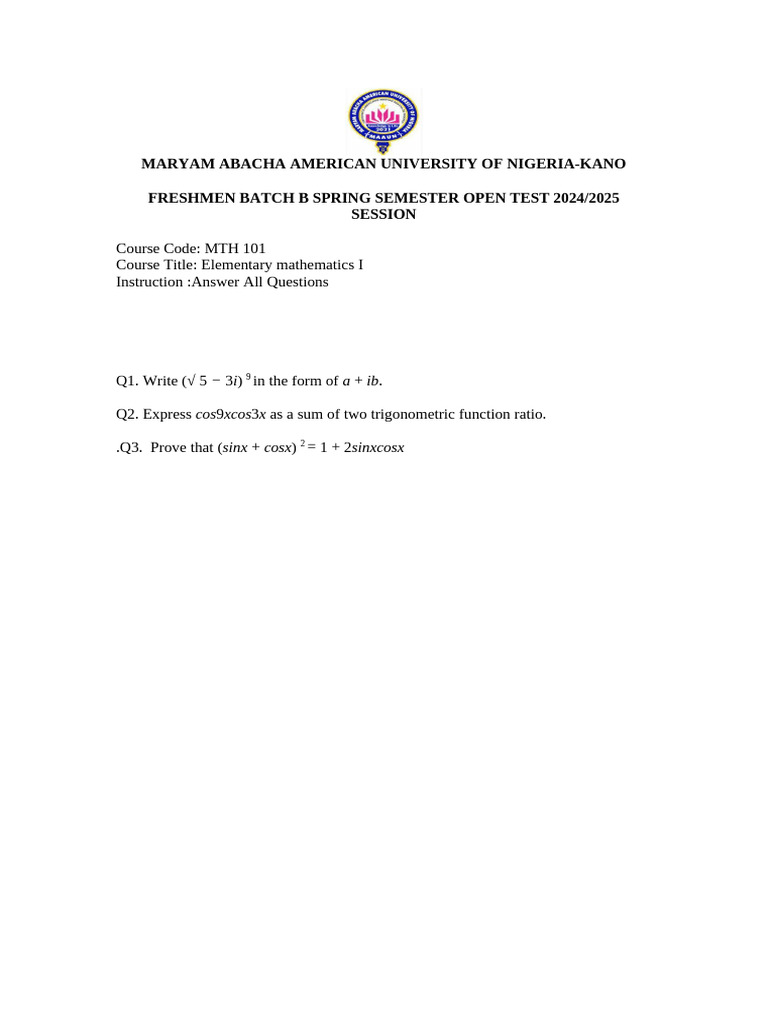 MARYAM ABACHA AMERICAN UNIVERSITY OF NIGERIA-KANO

FRESHMEN BATCH B SPRING SEMESTER OPEN TEST 2024/2025 SESSION

Course Code: MTH 101
Course Title: Elementary mathematics I
Instruction :Answer All Questions

Q1. Write $(\sqrt{5} - 3i)^9$ in the form of $a + ib$.

Q2. Express $cos9xcos3x$ as a sum of two trigonometric function ratio.

.Q3. Prove that $(sinx + cosx)^2 = 1 + 2sinxcosx$